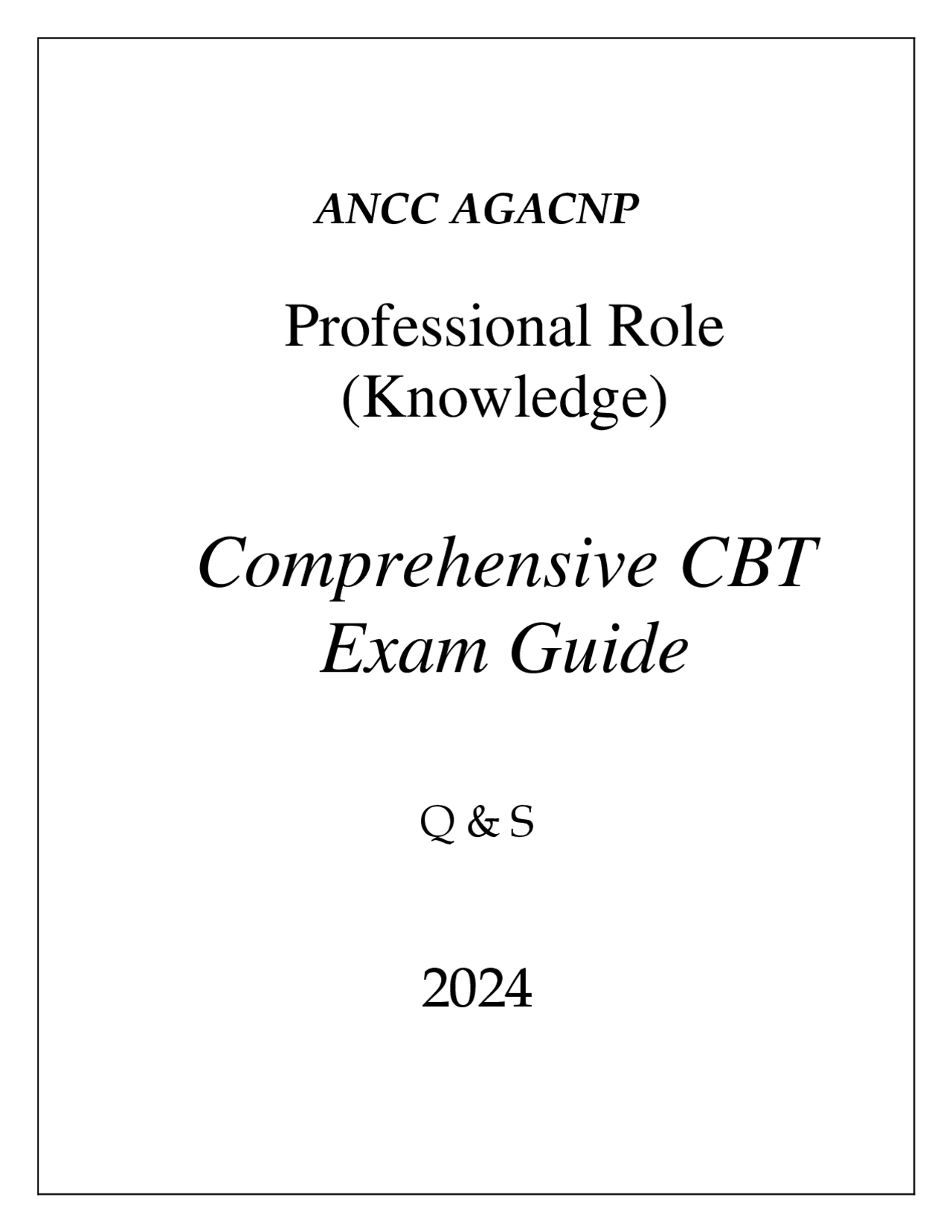 ANCC AGACNP

Professional Role
(Knowledge)

Comprehensive CBT
Exam Guide

Q & S

2024